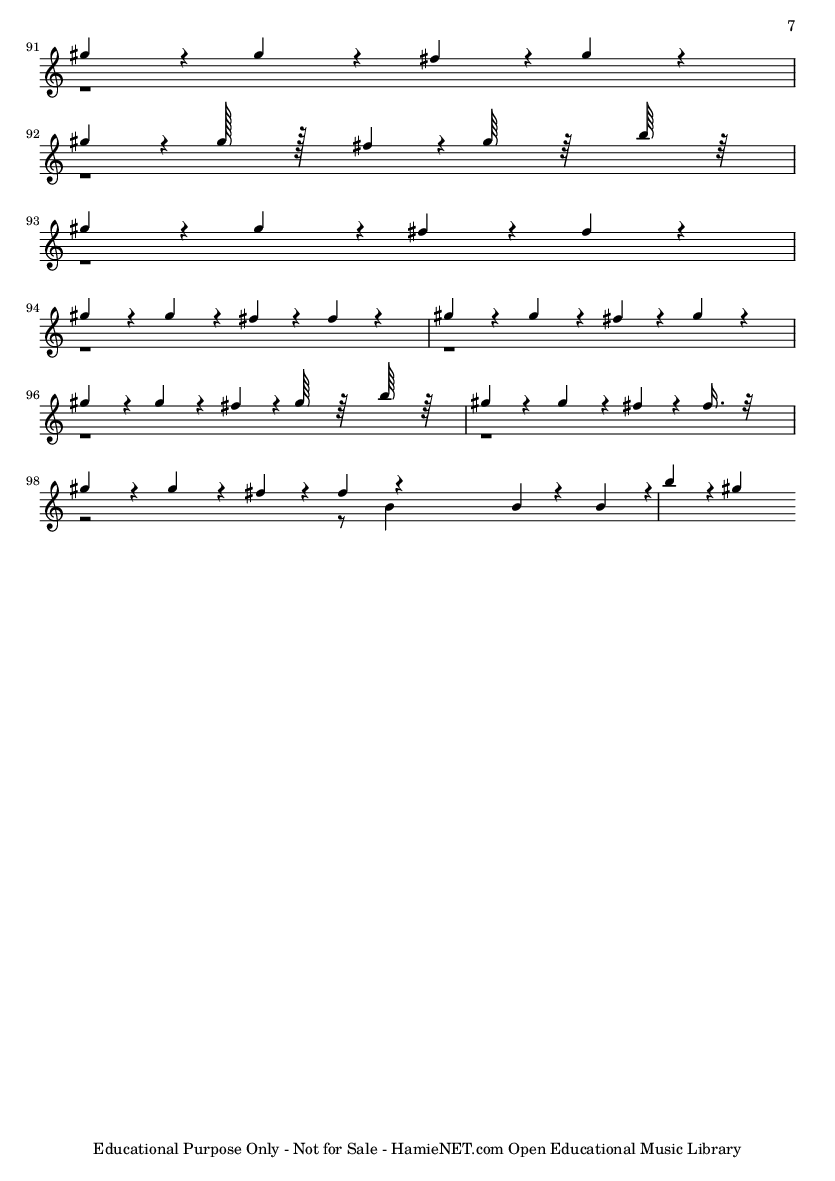 7

91

92

93

94

96

98

Educational Purpose Only - Not for Sale - HamieNET.com Open Educational Music Library